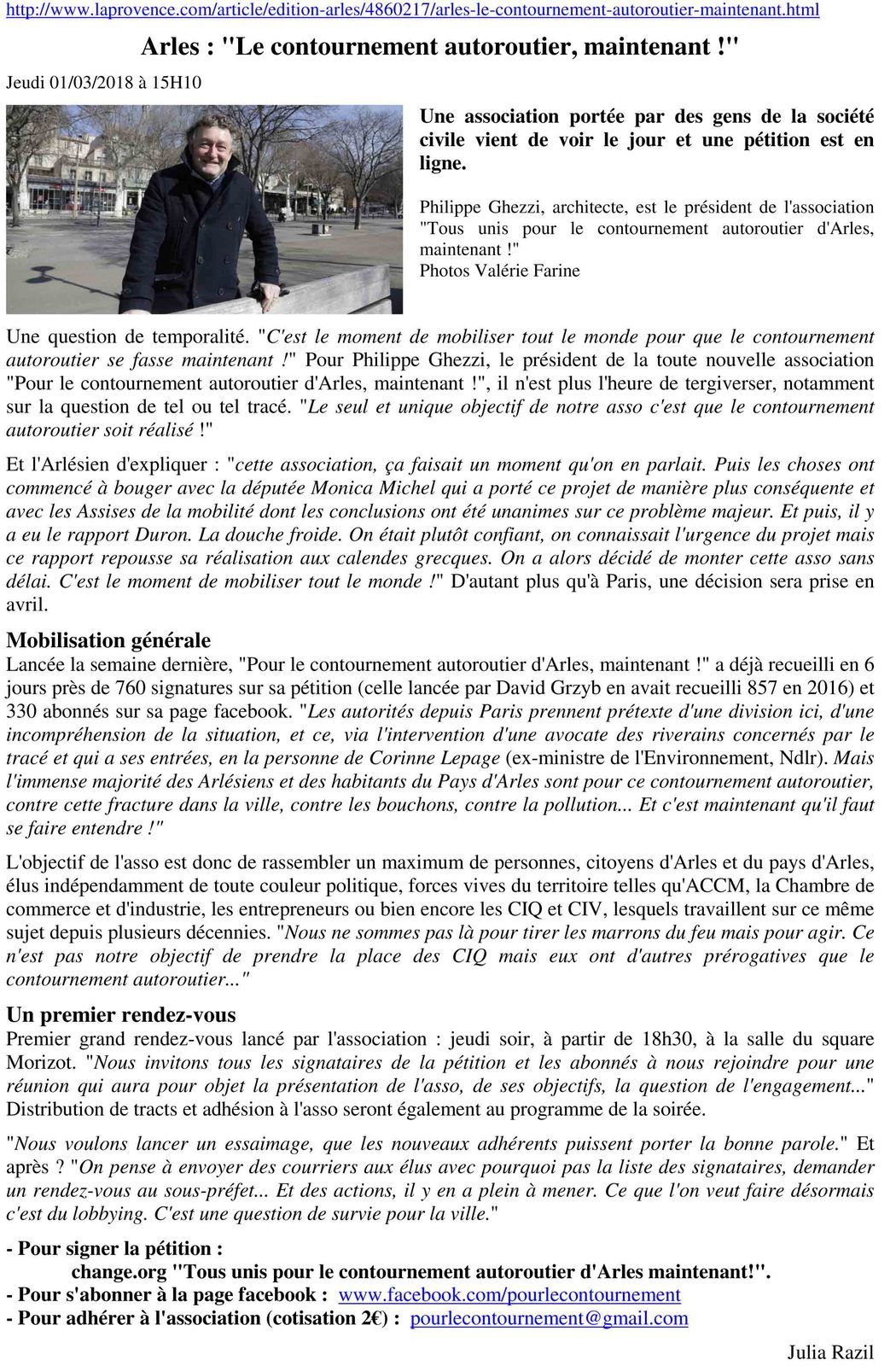 http://www.laprovence.com/article/edition-arles/4860217/arles-le-contournement-autoroutier-maintenant.html

Arles : "Le contournement autoroutier, maintenant !"

Jeudi 01/03/2018 à 15H10

Une association portée par des gens de la société civile vient de voir le jour et une pétition est en ligne.

Philippe Ghezzi, architecte, est le président de l'association "Tous unis pour le contournement autoroutier d'Arles, maintenant !"
Photos Valérie Farine

Une question de temporalité. "C'est le moment de mobiliser tout le monde pour que le contournement autoroutier se fasse maintenant !" Pour Philippe Ghezzi, le président de la toute nouvelle association "Pour le contournement autoroutier d'Arles, maintenant !", il n'est plus l'heure de tergiverser, notamment sur la question de tel ou tel tracé. "Le seul et unique objectif de notre asso c'est que le contournement autoroutier soit réalisé !"

Et l'Arlésien d'expliquer : "cette association, ça faisait un moment qu'on en parlait. Puis les choses ont commencé à bouger avec la députée Monica Michel qui a porté ce projet de manière plus conséquente et avec les Assises de la mobilité dont les conclusions ont été unanimes sur ce problème majeur. Et puis, il y a eu le rapport Duron. La douche froide. On était plutôt confiant, on connaissait l'urgence du projet mais ce rapport repousse sa réalisation aux calendes grecques. On a alors décidé de monter cette asso sans délai. C'est le moment de mobiliser tout le monde !" D'autant plus qu'à Paris, une décision sera prise en avril.

Mobilisation générale
Lancée la semaine dernière, "Pour le contournement autoroutier d'Arles, maintenant !" a déjà recueilli en 6 jours près de 760 signatures sur sa pétition (celle lancée par David Grzyb en avait recueilli 857 en 2016) et 330 abonnés sur sa page facebook. "Les autorités depuis Paris prennent prétexte d'une division ici, d'une incompréhension de la situation, et ce, via l'intervention d'une avocate des riverains concernés par le tracé et qui a ses entrées, en la personne de Corinne Lepage (ex-ministre de l'Environnement, Ndlr). Mais l'immense majorité des Arlésiens et des habitants du Pays d'Arles sont pour ce contournement autoroutier, contre cette fracture dans la ville, contre les bouchons, contre la pollution... Et c'est maintenant qu'il faut se faire entendre !"

L'objectif de l'asso est donc de rassembler un maximum de personnes, citoyens d'Arles et du pays d'Arles, élus indépendamment de toute couleur politique, forces vives du territoire telles qu'ACCM, la Chambre de commerce et d'industrie, les entrepreneurs ou bien encore les CIQ et CIV, lesquels travaillent sur ce même sujet depuis plusieurs décennies. "Nous ne sommes pas là pour tirer les marrons du feu mais pour agir. Ce n'est pas notre objectif de prendre la place des CIQ mais eux ont d'autres prérogatives que le contournement autoroutier..."

Un premier rendez-vous
Premier grand rendez-vous lancé par l'association : jeudi soir, à partir de 18h30, à la salle du square Morizot. "Nous invitons tous les signataires de la pétition et les abonnés à nous rejoindre pour une réunion qui aura pour objet la présentation de l'asso, de ses objectifs, la question de l'engagement..." Distribution de tracts et adhésion à l'asso seront également au programme de la soirée.

"Nous voulons lancer un essaimage, que les nouveaux adhérents puissent porter la bonne parole." Et après ? "On pense à envoyer des courriers aux élus avec pourquoi pas la liste des signataires, demander un rendez-vous au sous-préfet... Et des actions, il y en a plein à mener. Ce que l'on veut faire désormais c'est du lobbying. C'est une question de survie pour la ville."

- Pour signer la pétition :
change.org "Tous unis pour le contournement autoroutier d'Arles maintenant!".
- Pour s'abonner à la page facebook : www.facebook.com/pourlecontournement
- Pour adhérer à l'association (cotisation 2€) : pourlecontournement@gmail.com

Julia Razil